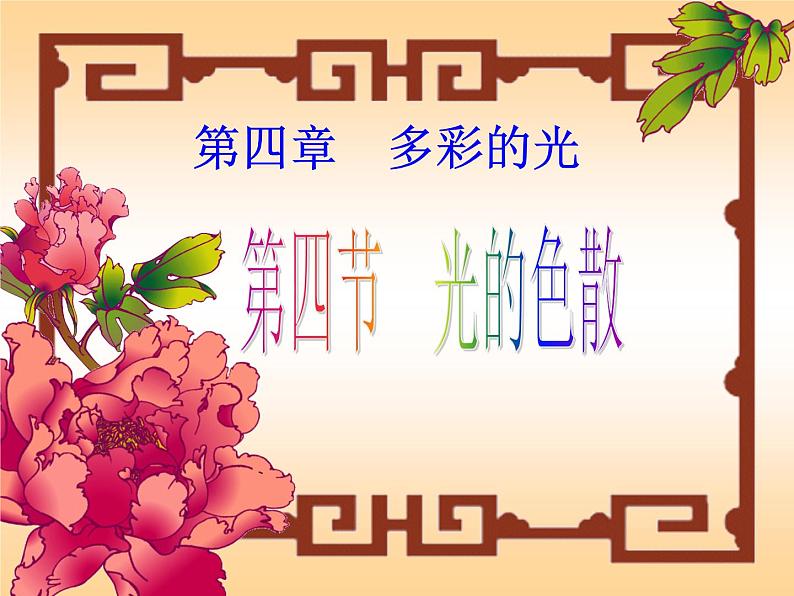 第四章　多彩的光

第四节　光的色散